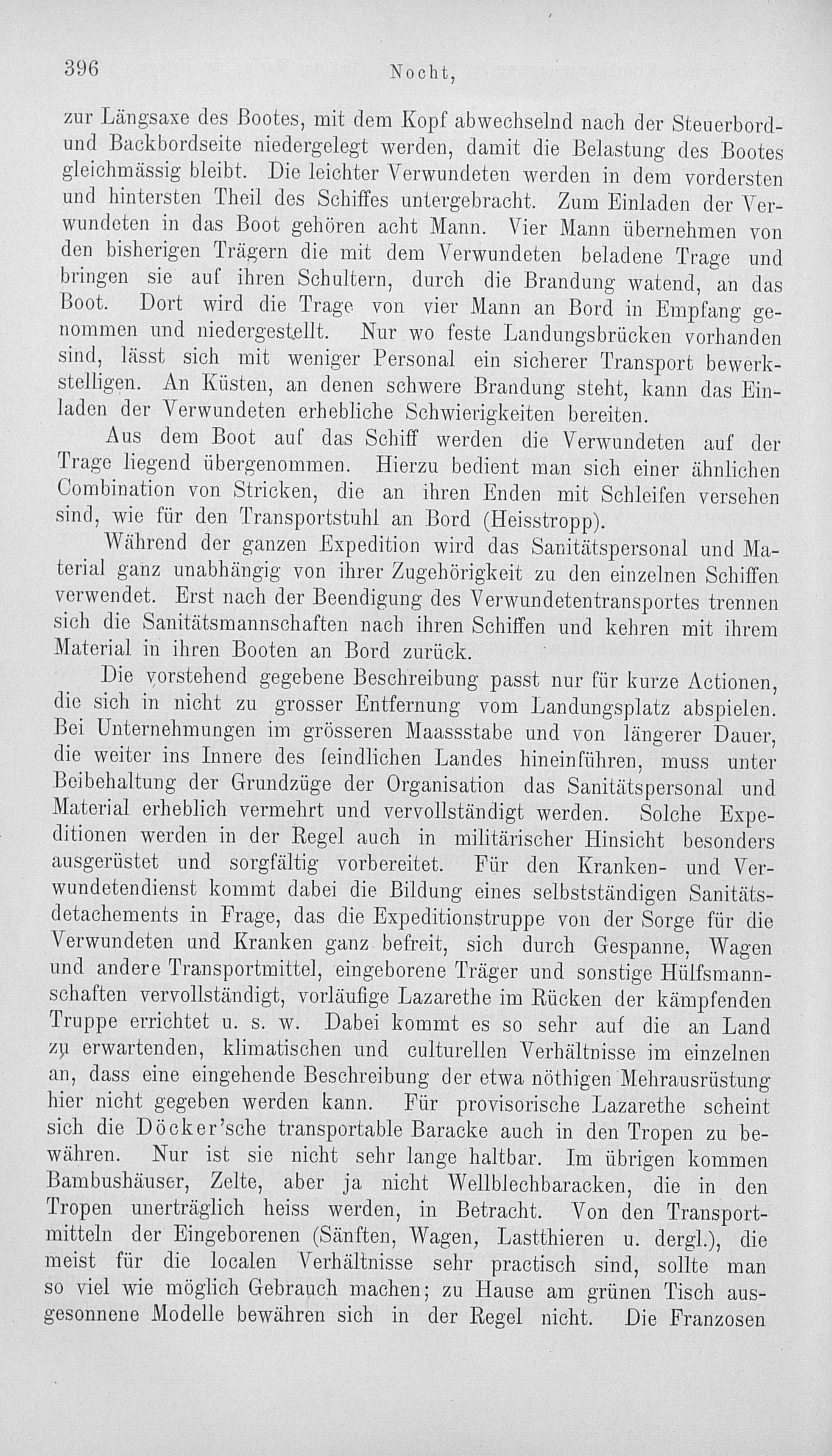 396 Nocht,

zur Längsaxe des Bootes, mit dem Kopf abwechselnd nach der Steuerbord- und Backbordseite niedergelegt werden, damit die Belastung des Bootes gleichmässig bleibt. Die leichter Verwundeten werden in dem vordersten und hintersten Theil des Schiffes untergebracht. Zum Einladen der Verwundeten in das Boot gehören acht Mann. Vier Mann übernehmen von den bisherigen Trägern die mit dem Verwundeten beladene Trage und bringen sie auf ihren Schultern, durch die Brandung watend, an das Boot. Dort wird die Trage von vier Mann an Bord in Empfang genommen und niedergestellt. Nur wo feste Landungsbrücken vorhanden sind, lässt sich mit weniger Personal ein sicherer Transport bewerkstelligen. An Küsten, an denen schwere Brandung steht, kann das Einladen der Verwundeten erhebliche Schwierigkeiten bereiten.

Aus dem Boot auf das Schiff werden die Verwundeten auf der Trage liegend übergenommen. Hierzu bedient man sich einer ähnlichen Combination von Stricken, die an ihren Enden mit Schleifen versehen sind, wie für den Transportstuhl an Bord (Heisstropp).

Während der ganzen Expedition wird das Sanitätspersonal und Material ganz unabhängig von ihrer Zugehörigkeit zu den einzelnen Schiffen verwendet. Erst nach der Beendigung des Verwundetentransportes trennen sich die Sanitätsmannschaften nach ihren Schiffen und kehren mit ihrem Material in ihren Booten an Bord zurück.

Die vorstehend gegebene Beschreibung passt nur für kurze Actionen, die sich in nicht zu grosser Entfernung vom Landungsplatz abspielen. Bei Unternehmungen im grösseren Maassstabe und von längerer Dauer, die weiter ins Innere des feindlichen Landes hineinführen, muss unter Beibehaltung der Grundzüge der Organisation das Sanitätspersonal und Material erheblich vermehrt und vervollständigt werden. Solche Expeditionen werden in der Regel auch in militärischer Hinsicht besonders ausgerüstet und sorgfältig vorbereitet. Für den Kranken- und Verwundetendienst kommt dabei die Bildung eines selbstständigen Sanitätsdetachements in Frage, das die Expeditionstruppe von der Sorge für die Verwundeten und Kranken ganz befreit, sich durch Gespanne, Wagen und andere Transportmittel, eingeborene Träger und sonstige Hülfsmannschaften vervollständigt, vorläufige Lazarethe im Rücken der kämpfenden Truppe errichtet u. s. w. Dabei kommt es so sehr auf die an Land zu erwartenden, klimatischen und culturellen Verhältnisse im einzelnen an, dass eine eingehende Beschreibung der etwa nöthigen Mehrausrüstung hier nicht gegeben werden kann. Für provisorische Lazarethe scheint sich die Döcker'sche transportable Baracke auch in den Tropen zu bewähren. Nur ist sie nicht sehr lange haltbar. Im übrigen kommen Bambushäuser, Zelte, aber ja nicht Wellblechbaracken, die in den Tropen unerträglich heiss werden, in Betracht. Von den Transportmitteln der Eingeborenen (Sänften, Wagen, Lastthieren u. dergl.), die meist für die localen Verhältnisse sehr practisch sind, sollte man so viel wie möglich Gebrauch machen; zu Hause am grünen Tisch ausgesonnene Modelle bewähren sich in der Regel nicht. Die Franzosen